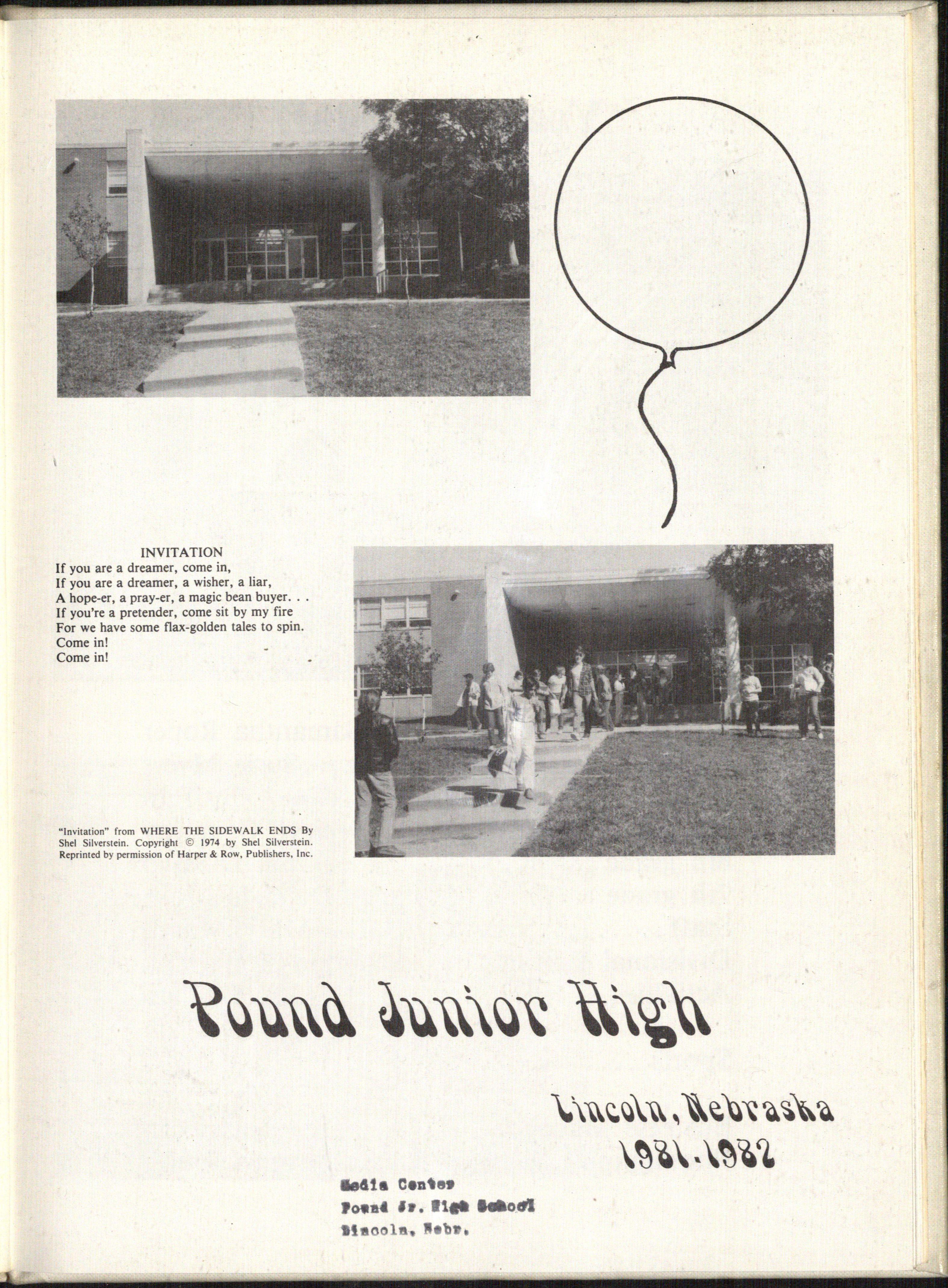 INVITATION
If you are a dreamer, come in,
If you are a dreamer, a wisher, a liar,
A hope-er, a pray-er, a magic bean buyer. . .
If you're a pretender, come sit by my fire
For we have some flax-golden tales to spin.
Come in!
Come in!

"Invitation" from WHERE THE SIDEWALK ENDS By Shel Silverstein. Copyright © 1974 by Shel Silverstein. Reprinted by permission of Harper & Row, Publishers, Inc.

Pound Junior High

Lincoln, Nebraska
1981-1982

Media Center
Pound Jr. High School
Lincoln, Nebr.